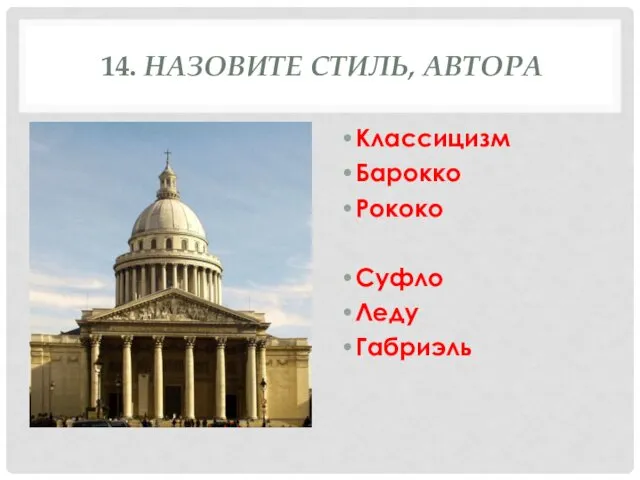 14. НАЗОВИТЕ СТИЛЬ, АВТОРА

• Классицизм
• Барокко
• Рококо

• Суфло
• Леду
• Габриэль